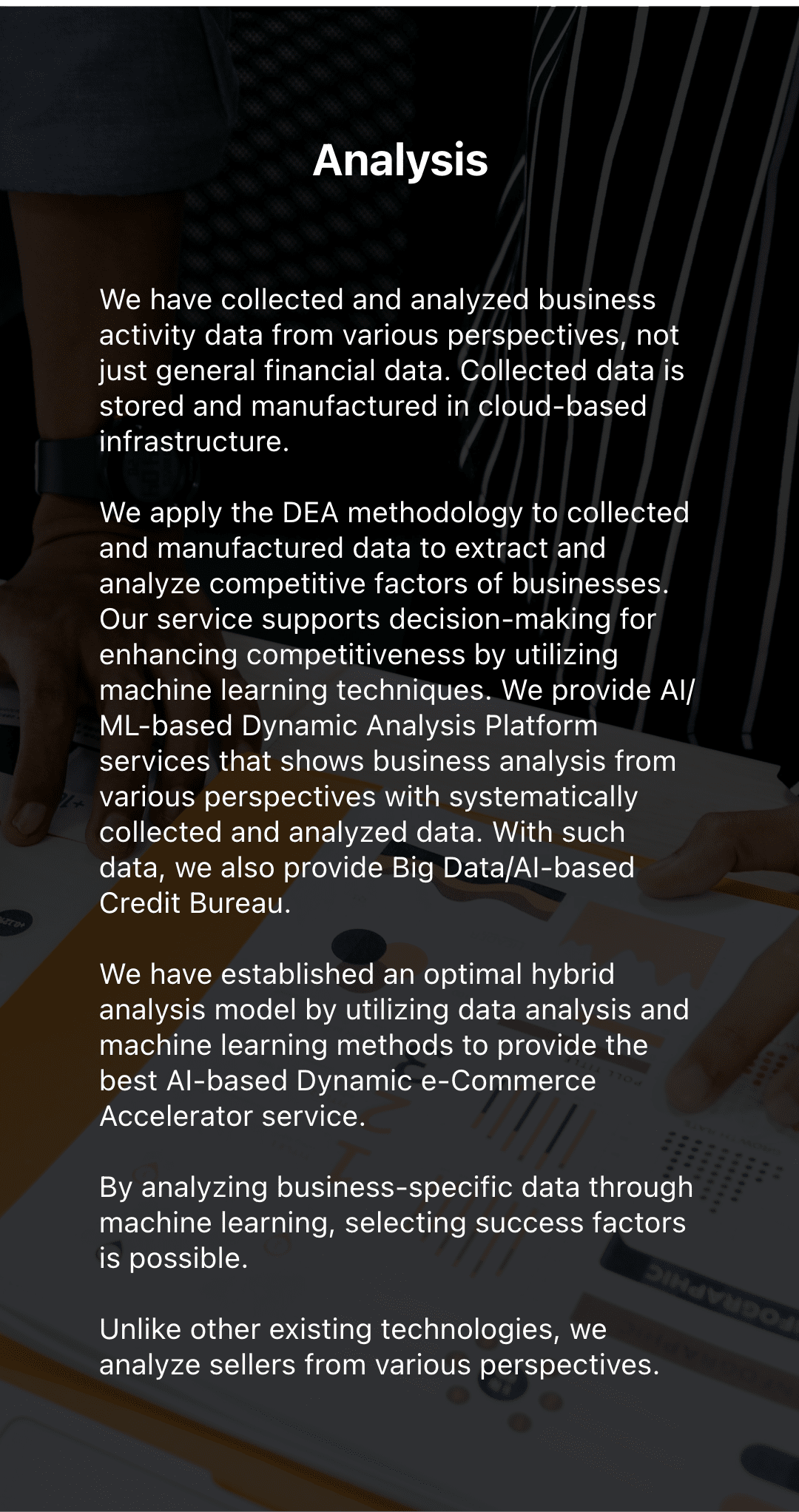 Analysis

We have collected and analyzed business activity data from various perspectives, not just general financial data. Collected data is stored and manufactured in cloud-based infrastructure.

We apply the DEA methodology to collected and manufactured data to extract and analyze competitive factors of businesses. Our service supports decision-making for enhancing competitiveness by utilizing machine learning techniques. We provide AI/ML-based Dynamic Analysis Platform services that shows business analysis from various perspectives with systematically collected and analyzed data. With such data, we also provide Big Data/AI-based Credit Bureau.

We have established an optimal hybrid analysis model by utilizing data analysis and machine learning methods to provide the best AI-based Dynamic e-Commerce Accelerator service.

By analyzing business-specific data through machine learning, selecting success factors is possible.

Unlike other existing technologies, we analyze sellers from various perspectives.